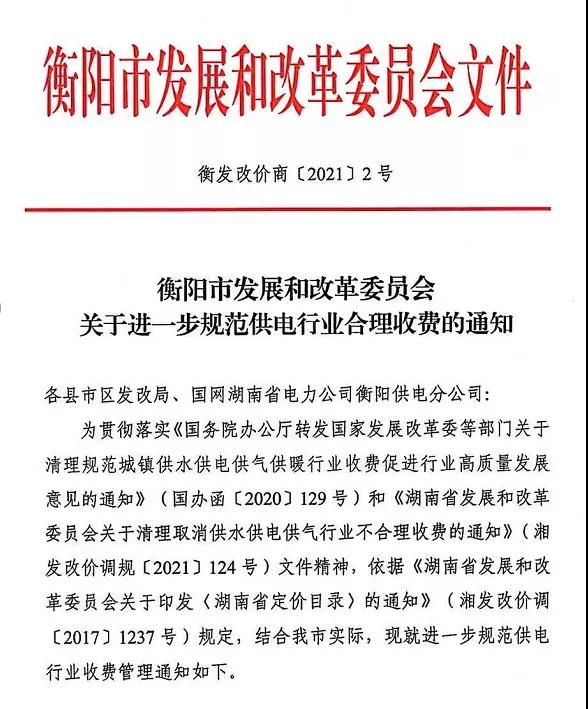 衡阳市发展和改革委员会文件

衡发改价商〔2021〕2号

衡阳市发展和改革委员会
关于进一步规范供电行业合理收费的通知

各县市区发改局、国网湖南省电力公司衡阳供电分公司：

为贯彻落实《国务院办公厅转发国家发展改革委等部门关于清理规范城镇供水供电供气供暖行业收费促进行业高质量发展意见的通知》（国办函〔2020〕129号）和《湖南省发展和改革委员会关于清理取消供水供电供气行业不合理收费的通知》（湘发改价调规〔2021〕124号）文件精神，依据《湖南省发展和改革委员会关于印发〈湖南省定价目录〉的通知》（湘发改价调〔2017〕1237号）规定，结合我市实际，现就进一步规范供电行业收费管理通知如下。